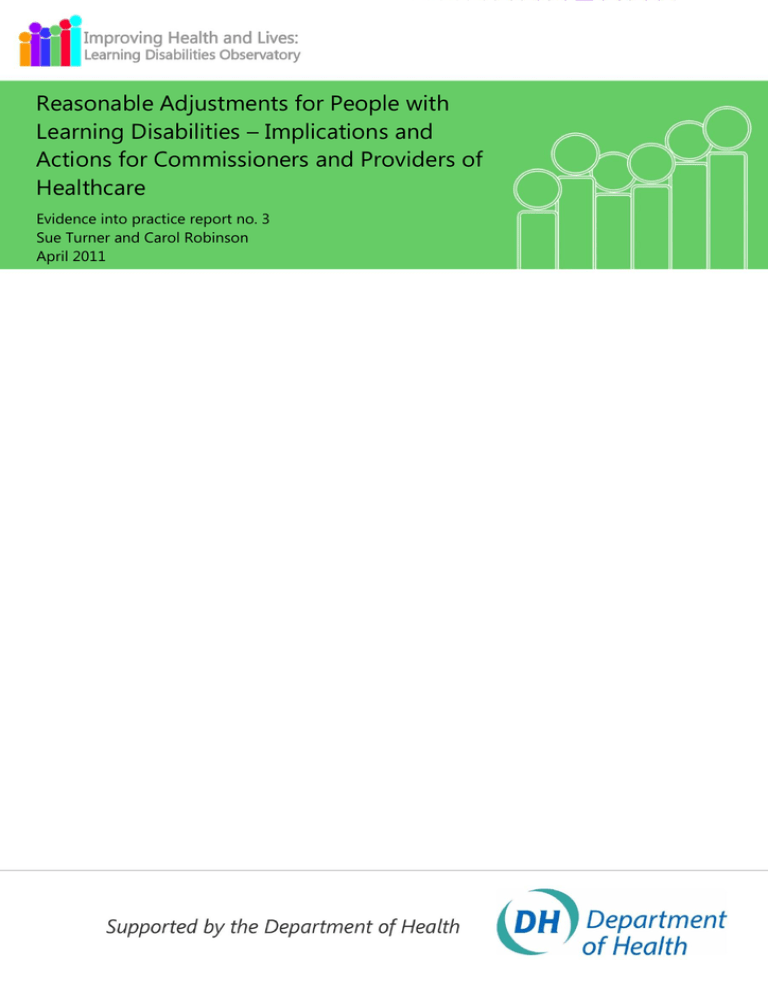 Improving Health and Lives:
Learning Disabilities Observatory

Reasonable Adjustments for People with Learning Disabilities – Implications and Actions for Commissioners and Providers of Healthcare

Evidence into practice report no. 3
Sue Turner and Carol Robinson
April 2011

Supported by the Department of Health

DH Department of Health